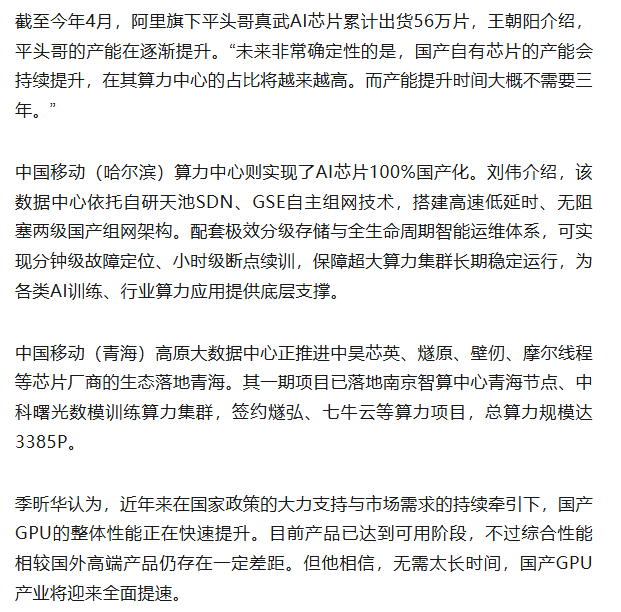 截至今年4月，阿里旗下平头哥真武AI芯片累计出货56万片，王朝阳介绍，平头哥的产能在逐渐提升。“未来非常确定性的是，国产自有芯片的产能会持续提升，在其算力中心的占比将越来越高。而产能提升时间大概不需要三年。”

中国移动（哈尔滨）算力中心则实现了AI芯片100%国产化。刘伟介绍，该数据中心依托自研天池SDN、GSE自主组网技术，搭建高速低延时、无阻塞两级国产组网架构。配套极效分级存储与全生命周期智能运维体系，可实现分钟级故障定位、小时级断点续训，保障超大算力集群长期稳定运行，为各类AI训练、行业算力应用提供底层支撑。

中国移动（青海）高原大数据中心正推进中昊芯英、燧原、壁仞、摩尔线程等芯片厂商的生态落地青海。其一期项目已落地南京智算中心青海节点、中科曙光数模训练算力集群，签约燧弘、七牛云等算力项目，总算力规模达3385P。

季昕华认为，近年来在国家政策的大力支持与市场需求的持续牵引下，国产GPU的整体性能正在快速提升。目前产品已达到可用阶段，不过综合性能相较国外高端产品仍存在一定差距。但他相信，无需太长时间，国产GPU产业将迎来全面提速。